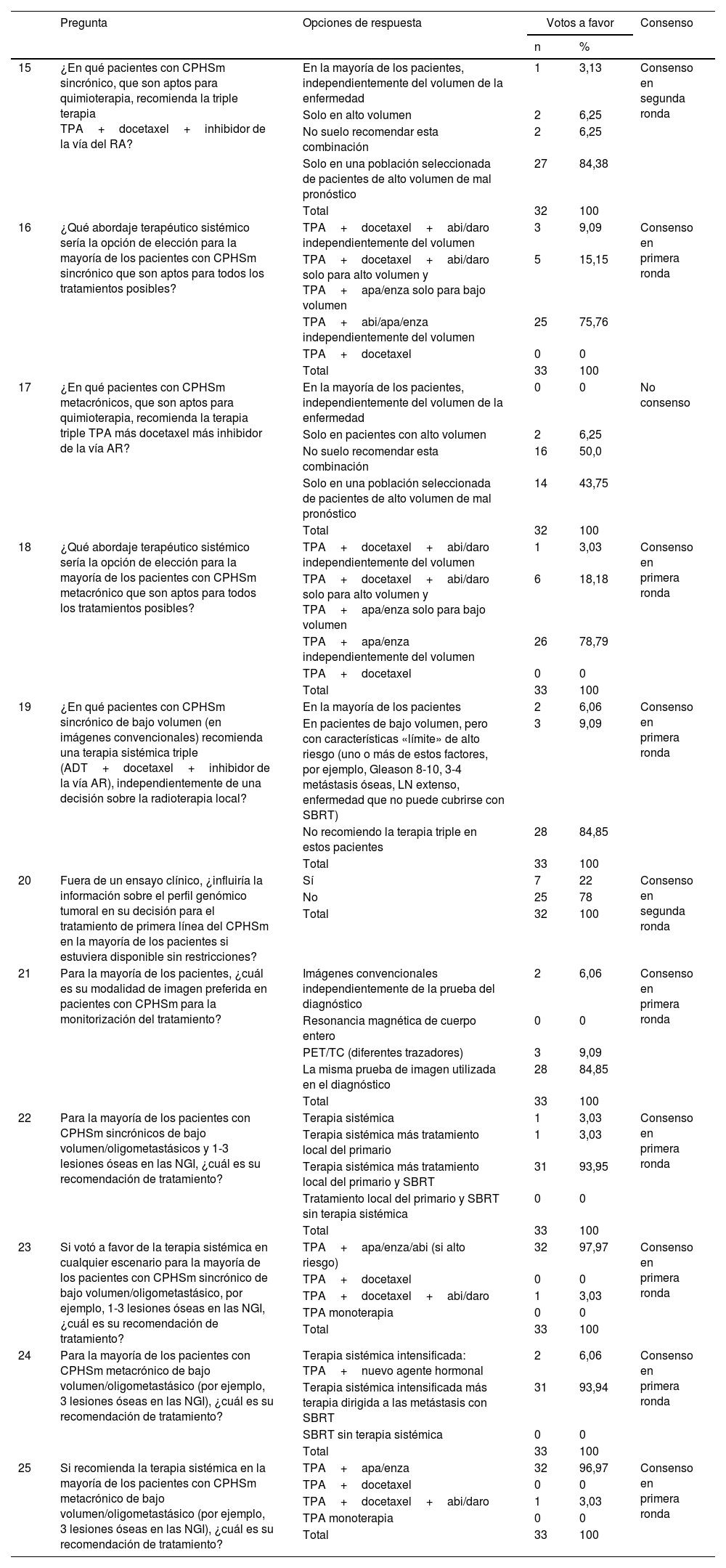 | | Pregunta | Opciones de respuesta | Votos a favor n | Votos a favor % | Consenso |
|---|---|---|---|---|---|
| 15 | ¿En qué pacientes con CPHSm sincrónico, que son aptos para quimioterapia, recomienda la triple terapia TPA + docetaxel + inhibidor de la vía del RA? | En la mayoría de los pacientes, independientemente del volumen de la enfermedad | 1 | 3,13 | Consenso en segunda ronda |
| | | Solo en alto volumen | 2 | 6,25 | |
| | | No suelo recomendar esta combinación | 2 | 6,25 | |
| | | Solo en una población seleccionada de pacientes de alto volumen de mal pronóstico | 27 | 84,38 | |
| | | Total | 32 | 100 | |
| 16 | ¿Qué abordaje terapéutico sistémico sería la opción de elección para la mayoría de los pacientes con CPHSm sincrónico que son aptos para todos los tratamientos posibles? | TPA + docetaxel + abi/daro independientemente del volumen | 3 | 9,09 | Consenso en primera ronda |
| | | TPA + docetaxel + abi/daro solo para alto volumen y TPA + apa/enza solo para bajo volumen | 5 | 15,15 | |
| | | TPA + abi/apa/enza independientemente del volumen | 25 | 75,76 | |
| | | TPA + docetaxel | 0 | 0 | |
| | | Total | 33 | 100 | |
| 17 | ¿En qué pacientes con CPHSm metacrónicos, que son aptos para quimioterapia, recomienda la terapia triple TPA más docetaxel más inhibidor de la vía AR? | En la mayoría de los pacientes, independientemente del volumen de la enfermedad | 0 | 0 | No consenso |
| | | Solo en pacientes con alto volumen | 2 | 6,25 | |
| | | No suelo recomendar esta combinación | 16 | 50,0 | |
| | | Solo en una población seleccionada de pacientes de alto volumen de mal pronóstico | 14 | 43,75 | |
| | | Total | 32 | 100 | |
| 18 | ¿Qué abordaje terapéutico sistémico sería la opción de elección para la mayoría de los pacientes con CPHSm metacrónico que son aptos para todos los tratamientos posibles? | TPA + docetaxel + abi/daro independientemente del volumen | 1 | 3,03 | Consenso en primera ronda |
| | | TPA + docetaxel + abi/daro solo para alto volumen y TPA + apa/enza solo para bajo volumen | 6 | 18,18 | |
| | | TPA + apa/enza independientemente del volumen | 26 | 78,79 | |
| | | TPA + docetaxel | 0 | 0 | |
| | | Total | 33 | 100 | |
| 19 | ¿En qué pacientes con CPHSm sincrónico de bajo volumen (en imágenes convencionales) recomienda una terapia sistémica triple (ADT + docetaxel + inhibidor de la vía AR), independientemente de una decisión sobre la radioterapia local? | En la mayoría de los pacientes | 2 | 6,06 | Consenso en primera ronda |
| | | En pacientes de bajo volumen, pero con características «límite» de alto riesgo (uno o más de estos factores, por ejemplo, Gleason 8-10, 3-4 metástasis óseas, LN extenso, enfermedad que no puede cubrirse con SBRT) | 3 | 9,09 | |
| | | No recomiendo la terapia triple en estos pacientes | 28 | 84,85 | |
| | | Total | 33 | 100 | |
| 20 | Fuera de un ensayo clínico, ¿influiría la información sobre el perfil genómico tumoral en su decisión para el tratamiento de primera línea del CPHSm en la mayoría de los pacientes si estuviera disponible sin restricciones? | Sí | 7 | 22 | Consenso en segunda ronda |
| | | No | 25 | 78 | |
| | | Total | 32 | 100 | |
| 21 | Para la mayoría de los pacientes, ¿cuál es su modalidad de imagen preferida en pacientes con CPHSm para la monitorización del tratamiento? | Imágenes convencionales independientemente de la prueba del diagnóstico | 2 | 6,06 | Consenso en primera ronda |
| | | Resonancia magnética de cuerpo entero | 0 | 0 | |
| | | PET/TC (diferentes trazadores) | 3 | 9,09 | |
| | | La misma prueba de imagen utilizada en el diagnóstico | 28 | 84,85 | |
| | | Total | 33 | 100 | |
| 22 | Para la mayoría de los pacientes con CPHSm sincrónicos de bajo volumen/oligometastásicos y 1-3 lesiones óseas en las NGI, ¿cuál es su recomendación de tratamiento? | Terapia sistémica | 1 | 3,03 | Consenso en primera ronda |
| | | Terapia sistémica más tratamiento local del primario | 1 | 3,03 | |
| | | Terapia sistémica más tratamiento local del primario y SBRT | 31 | 93,95 | |
| | | Tratamiento local del primario y SBRT sin terapia sistémica | 0 | 0 | |
| | | Total | 33 | 100 | |
| 23 | Si votó a favor de la terapia sistémica en cualquier escenario para la mayoría de los pacientes con CPHSm sincrónico de bajo volumen/oligometastásico, por ejemplo, 1-3 lesiones óseas en las NGI, ¿cuál es su recomendación de tratamiento? | TPA + apa/enza/abi (si alto riesgo) | 32 | 97,97 | Consenso en primera ronda |
| | | TPA + docetaxel | 0 | 0 | |
| | | TPA + docetaxel + abi/daro | 1 | 3,03 | |
| | | TPA monoterapia | 0 | 0 | |
| | | Total | 33 | 100 | |
| 24 | Para la mayoría de los pacientes con CPHSm metacrónico de bajo volumen/oligometastásico (por ejemplo, 3 lesiones óseas en las NGI), ¿cuál es su recomendación de tratamiento? | Terapia sistémica intensificada: TPA + nuevo agente hormonal | 2 | 6,06 | Consenso en primera ronda |
| | | Terapia sistémica intensificada más terapia dirigida a las metástasis con SBRT | 31 | 93,94 | |
| | | SBRT sin terapia sistémica | 0 | 0 | |
| | | Total | 33 | 100 | |
| 25 | Si recomienda la terapia sistémica en la mayoría de los pacientes con CPHSm metacrónico de bajo volumen/oligometastásico (por ejemplo, 3 lesiones óseas en las NGI), ¿cuál es su recomendación de tratamiento? | TPA + apa/enza | 32 | 96,97 | Consenso en primera ronda |
| | | TPA + docetaxel | 0 | 0 | |
| | | TPA + docetaxel + abi/daro | 1 | 3,03 | |
| | | TPA monoterapia | 0 | 0 | |
| | | Total | 33 | 100 | |